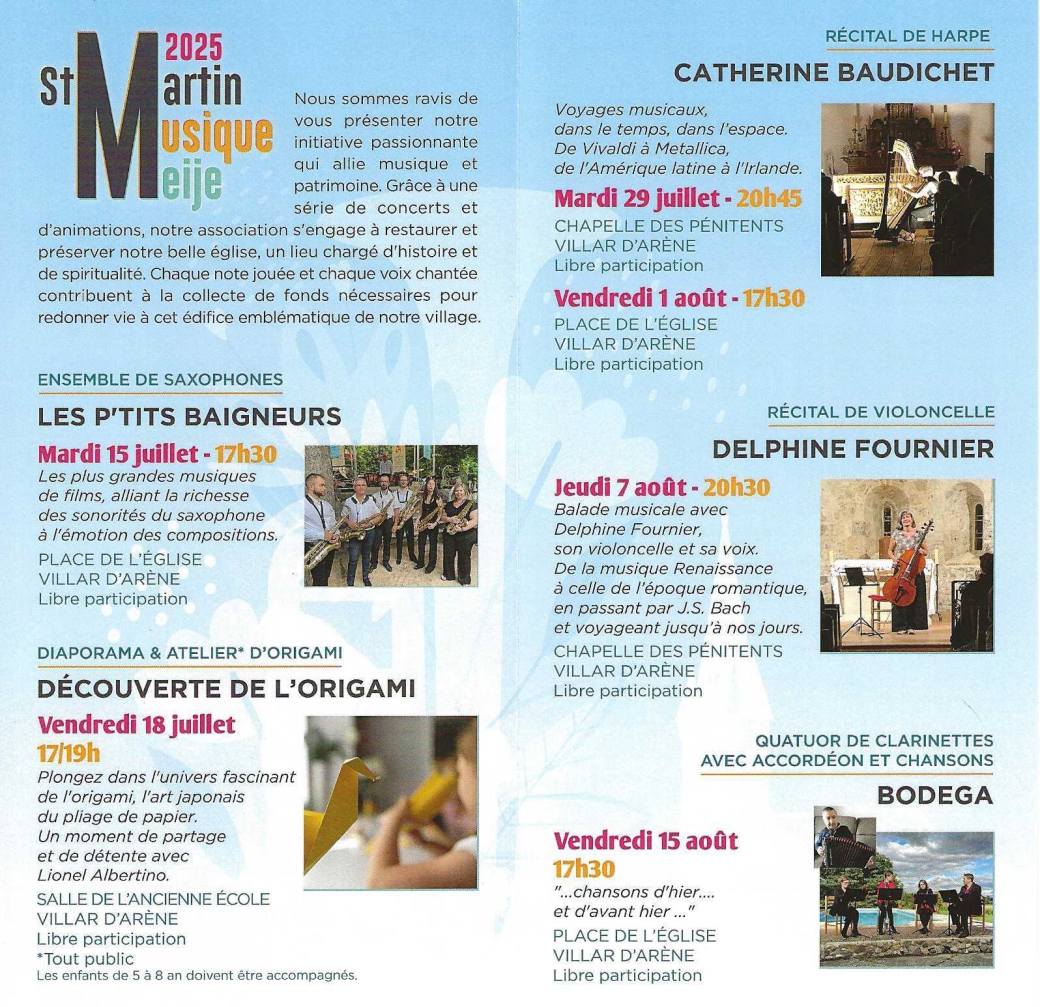 2025
St Martin
Musique
Meije

Nous sommes ravis de vous présenter notre initiative passionnante qui allie musique et patrimoine. Grâce à une série de concerts et d'animations, notre association s'engage à restaurer et préserver notre belle église, un lieu chargé d'histoire et de spiritualité. Chaque note jouée et chaque voix chantée contribuent à la collecte de fonds nécessaires pour redonner vie à cet édifice emblématique de notre village.

ENSEMBLE DE SAXOPHONES
LES P'TITS BAIGNEURS
Mardi 15 juillet - 17h30
Les plus grandes musiques de films, alliant la richesse des sonorités du saxophone à l'émotion des compositions.
PLACE DE L'ÉGLISE
VILLAR D'ARÈNE
Libre participation

DIAPORAMA & ATELIER* D'ORIGAMI
DÉCOUVERTE DE L'ORIGAMI
Vendredi 18 juillet
17/19h
Plongez dans l'univers fascinant de l'origami, l'art japonais du pliage de papier. Un moment de partage et de détente avec Lionel Albertino.
SALLE DE L'ANCIENNE ÉCOLE
VILLAR D'ARÈNE
Libre participation
*Tout public
Les enfants de 5 à 8 an doivent être accompagnés.

RÉCITAL DE HARPE
CATHERINE BAUDICHET
Voyages musicaux, dans le temps, dans l'espace. De Vivaldi à Metallica, de l'Amérique latine à l'Irlande.
Mardi 29 juillet - 20h45
CHAPELLE DES PÉNITENTS
VILLAR D'ARÈNE
Libre participation
Vendredi 1 août - 17h30
PLACE DE L'ÉGLISE
VILLAR D'ARÈNE
Libre participation

RÉCITAL DE VIOLONCELLE
DELPHINE FOURNIER
Jeudi 7 août - 20h30
Balade musicale avec Delphine Fournier, son violoncelle et sa voix. De la musique Renaissance à celle de l'époque romantique, en passant par J.S. Bach et voyageant jusqu'à nos jours.
CHAPELLE DES PÉNITENTS
VILLAR D'ARÈNE
Libre participation

QUATUOR DE CLARINETTES
AVEC ACCORDÉON ET CHANSONS
BODEGA
Vendredi 15 août
17h30
"...chansons d'hier.... et d'avant hier ..."
PLACE DE L'ÉGLISE
VILLAR D'ARÈNE
Libre participation